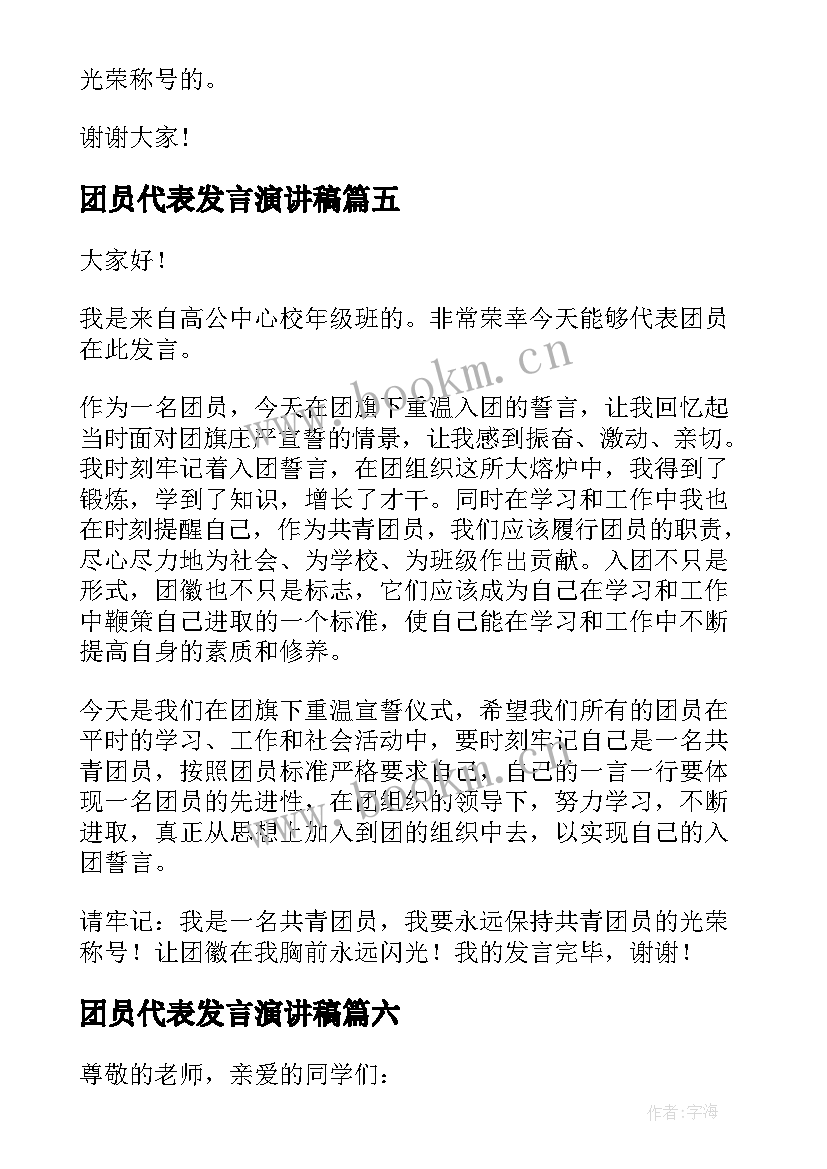 光荣称号的。

谢谢大家！

团员代表发言演讲稿篇五

大家好！

我是来自高公中心校年级班的。非常荣幸今天能够代表团员在此发言。

作为一名团员，今天在团旗下重温入团的誓言，让我回忆起当时面对团旗庄严宣誓的情景，让我感到振奋、激动、亲切。我时刻牢记着入团誓言，在团组织这所大熔炉中，我得到了锻炼，学到了知识，增长了才干。同时在学习和工作中我也在时刻提醒自己，作为共青团员，我们应该履行团员的职责，尽心尽力地为社会、为学校、为班级作出贡献。入团不只是形式，团徽也不只是标志，它们应该成为自己在学习和工作中鞭策自己进取的一个标准，使自己能在学习和工作中不断提高自身的素质和修养。

今天是我们在团旗下重温宣誓仪式，希望我们所有的团员在平时的学习、工作和社会活动中，要时刻牢记自己是一名共青团员，按照团员标准严格要求自己，自己的一言一行要体现一名团员的先进性，在团组织的领导下，努力学习，不断进取，真正从思想上加入到团的组织中去，以实现自己的入团誓言。

请牢记：我是一名共青团员，我要永远保持共青团员的光荣称号！让团徽在我胸前永远闪光！我的发言完毕，谢谢！

团员代表发言演讲稿篇六

尊敬的老师，亲爱的同学们：

www.bookm.cn

作者：宇海